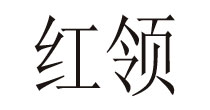 红领